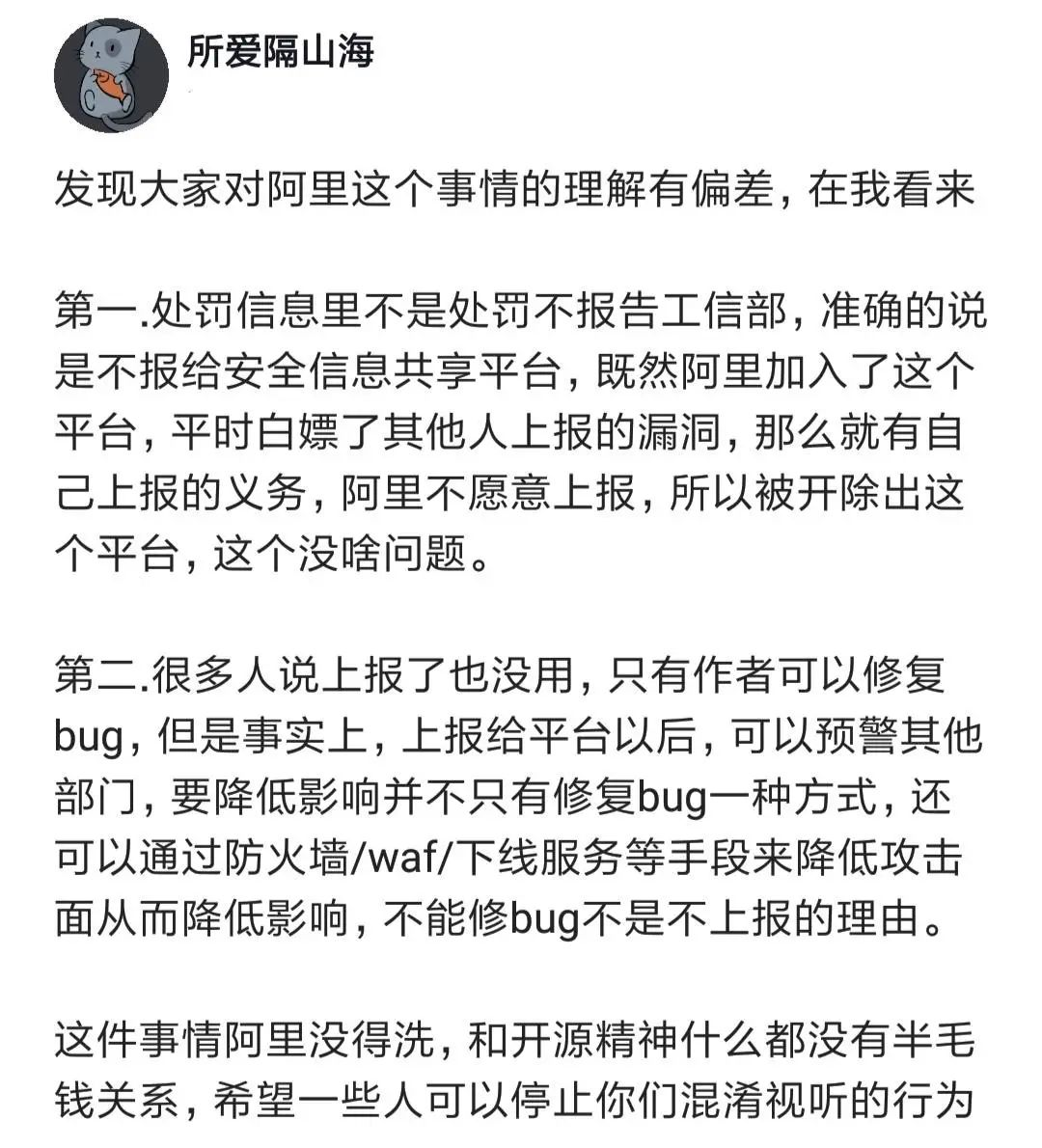 所爱隔山海

发现大家对阿里这个事情的理解有偏差，在我看来

第一.处罚信息里不是处罚不报告工信部，准确的说是不报给安全信息共享平台，既然阿里加入了这个平台，平时白嫖了其他人上报的漏洞，那么就有自己上报的义务，阿里不愿意上报，所以被开除出这个平台，这个没啥问题。

第二.很多人说上报了也没用，只有作者可以修复bug，但是事实上，上报给平台以后，可以预警其他部门，要降低影响并不只有修复bug一种方式，还可以通过防火墙/waf/下线服务等手段来降低攻击面从而降低影响，不能修bug不是不上报的理由。

这件事情阿里没得洗，和开源精神什么都没有半毛钱关系，希望一些人可以停止你们混淆视听的行为